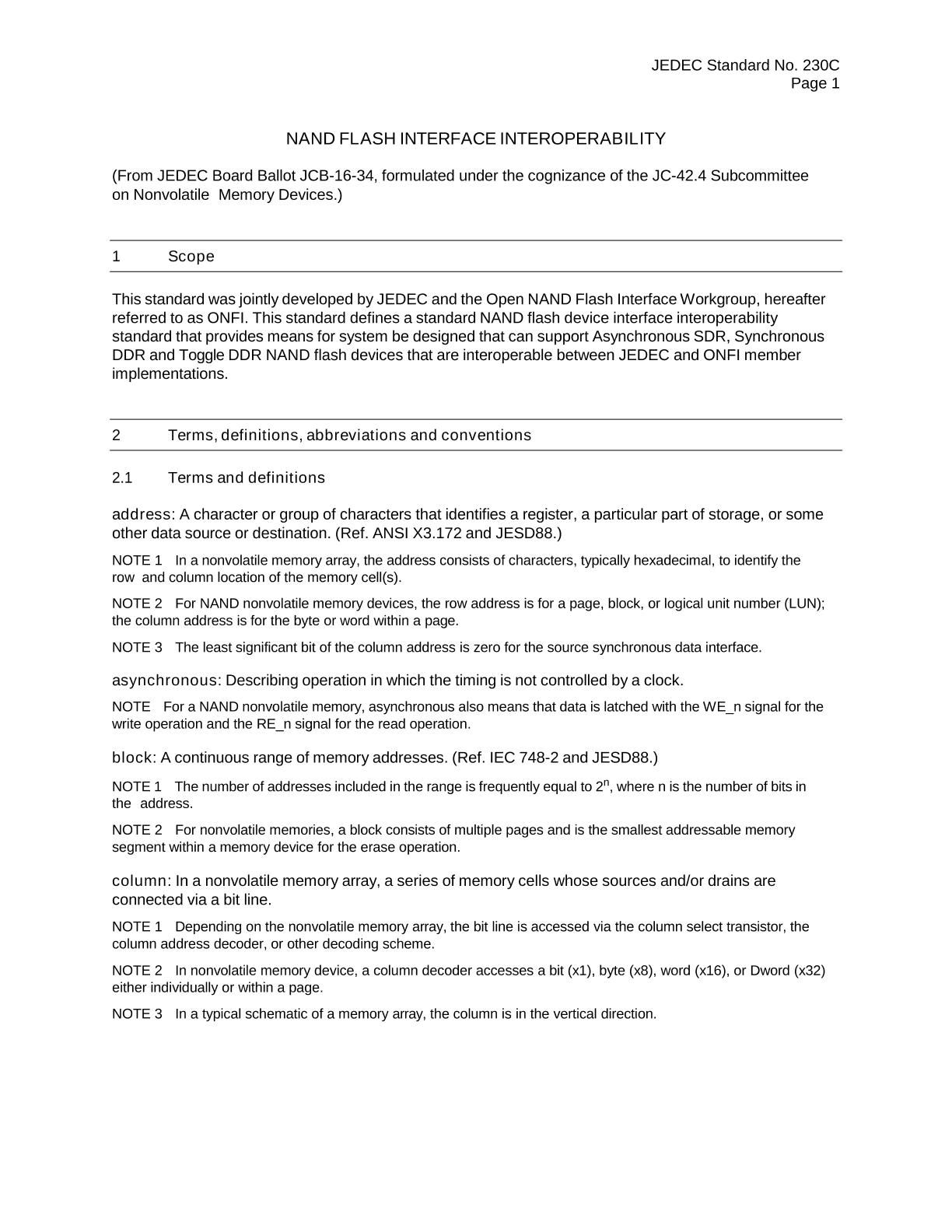 JEDEC Standard No. 230C
Page 1

NAND FLASH INTERFACE INTEROPERABILITY

(From JEDEC Board Ballot JCB-16-34, formulated under the cognizance of the JC-42.4 Subcommittee on Nonvolatile Memory Devices.)

1 Scope

This standard was jointly developed by JEDEC and the Open NAND Flash Interface Workgroup, hereafter referred to as ONFI. This standard defines a standard NAND flash device interface interoperability standard that provides means for system be designed that can support Asynchronous SDR, Synchronous DDR and Toggle DDR NAND flash devices that are interoperable between JEDEC and ONFI member implementations.

2 Terms, definitions, abbreviations and conventions

2.1 Terms and definitions

address: A character or group of characters that identifies a register, a particular part of storage, or some other data source or destination. (Ref. ANSI X3.172 and JESD88.)

NOTE 1 In a nonvolatile memory array, the address consists of characters, typically hexadecimal, to identify the row and column location of the memory cell(s).

NOTE 2 For NAND nonvolatile memory devices, the row address is for a page, block, or logical unit number (LUN); the column address is for the byte or word within a page.

NOTE 3 The least significant bit of the column address is zero for the source synchronous data interface.

asynchronous: Describing operation in which the timing is not controlled by a clock.

NOTE For a NAND nonvolatile memory, asynchronous also means that data is latched with the WE_n signal for the write operation and the RE_n signal for the read operation.

block: A continuous range of memory addresses. (Ref. IEC 748-2 and JESD88.)

NOTE 1 The number of addresses included in the range is frequently equal to $2^n$, where n is the number of bits in the address.

NOTE 2 For nonvolatile memories, a block consists of multiple pages and is the smallest addressable memory segment within a memory device for the erase operation.

column: In a nonvolatile memory array, a series of memory cells whose sources and/or drains are connected via a bit line.

NOTE 1 Depending on the nonvolatile memory array, the bit line is accessed via the column select transistor, the column address decoder, or other decoding scheme.

NOTE 2 In nonvolatile memory device, a column decoder accesses a bit (x1), byte (x8), word (x16), or Dword (x32) either individually or within a page.

NOTE 3 In a typical schematic of a memory array, the column is in the vertical direction.